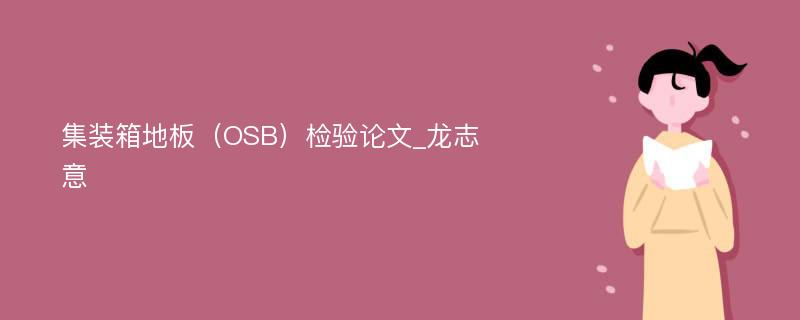 集装箱地板（OSB）检验论文_龙志意